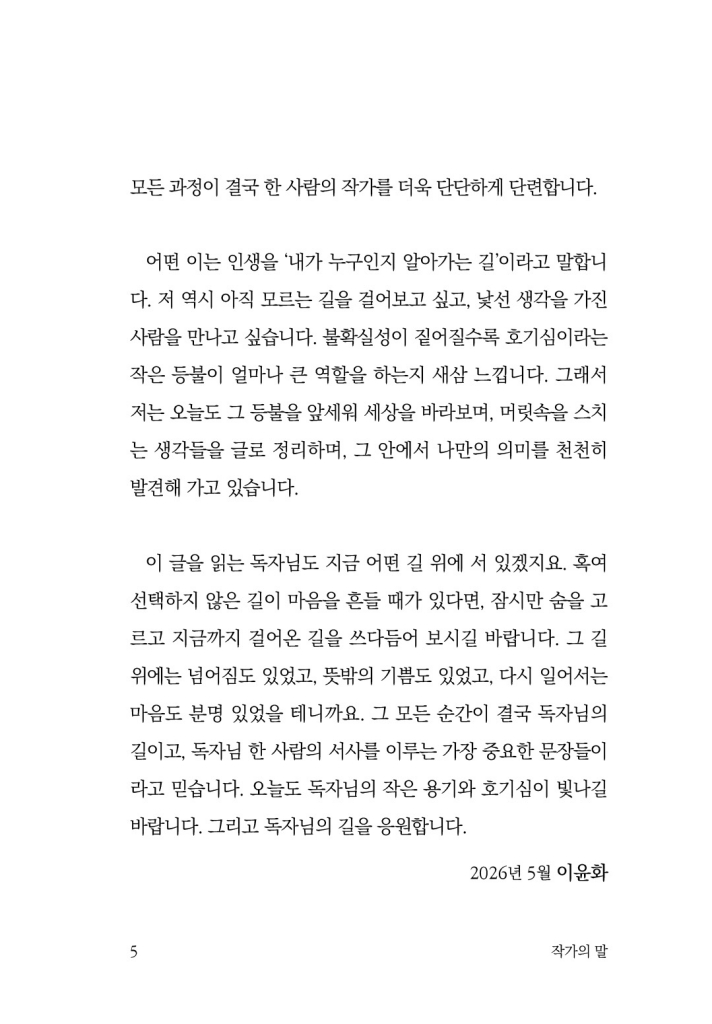 모든 과정이 결국 한 사람의 작가를 더욱 단단하게 단련합니다.

어떤 이는 인생을 '내가 누구인지 알아가는 길'이라고 말합니다. 저 역시 아직 모르는 길을 걸어보고 싶고, 낯선 생각을 가진 사람을 만나고 싶습니다. 불확실성이 짙어질수록 호기심이라는 작은 등불이 얼마나 큰 역할을 하는지 새삼 느낍니다. 그래서 저는 오늘도 그 등불을 앞세워 세상을 바라보며, 머릿속을 스치는 생각들을 글로 정리하며, 그 안에서 나만의 의미를 천천히 발견해 가고 있습니다.

이 글을 읽는 독자님도 지금 어떤 길 위에 서 있겠지요. 혹여 선택하지 않은 길이 마음을 흔들 때가 있다면, 잠시만 숨을 고르고 지금까지 걸어온 길을 쓰다듬어 보시길 바랍니다. 그 길 위에는 넘어짐도 있었고, 뜻밖의 기쁨도 있었고, 다시 일어서는 마음도 분명 있었을 테니까요. 그 모든 순간이 결국 독자님의 길이고, 독자님 한 사람의 서사를 이루는 가장 중요한 문장들이라고 믿습니다. 오늘도 독자님의 작은 용기와 호기심이 빛나길 바랍니다. 그리고 독자님의 길을 응원합니다.

2026년 5월 이윤화

5 작가의 말